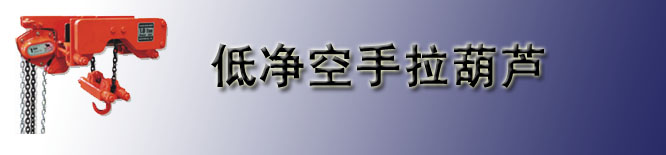 低净空手拉葫芦